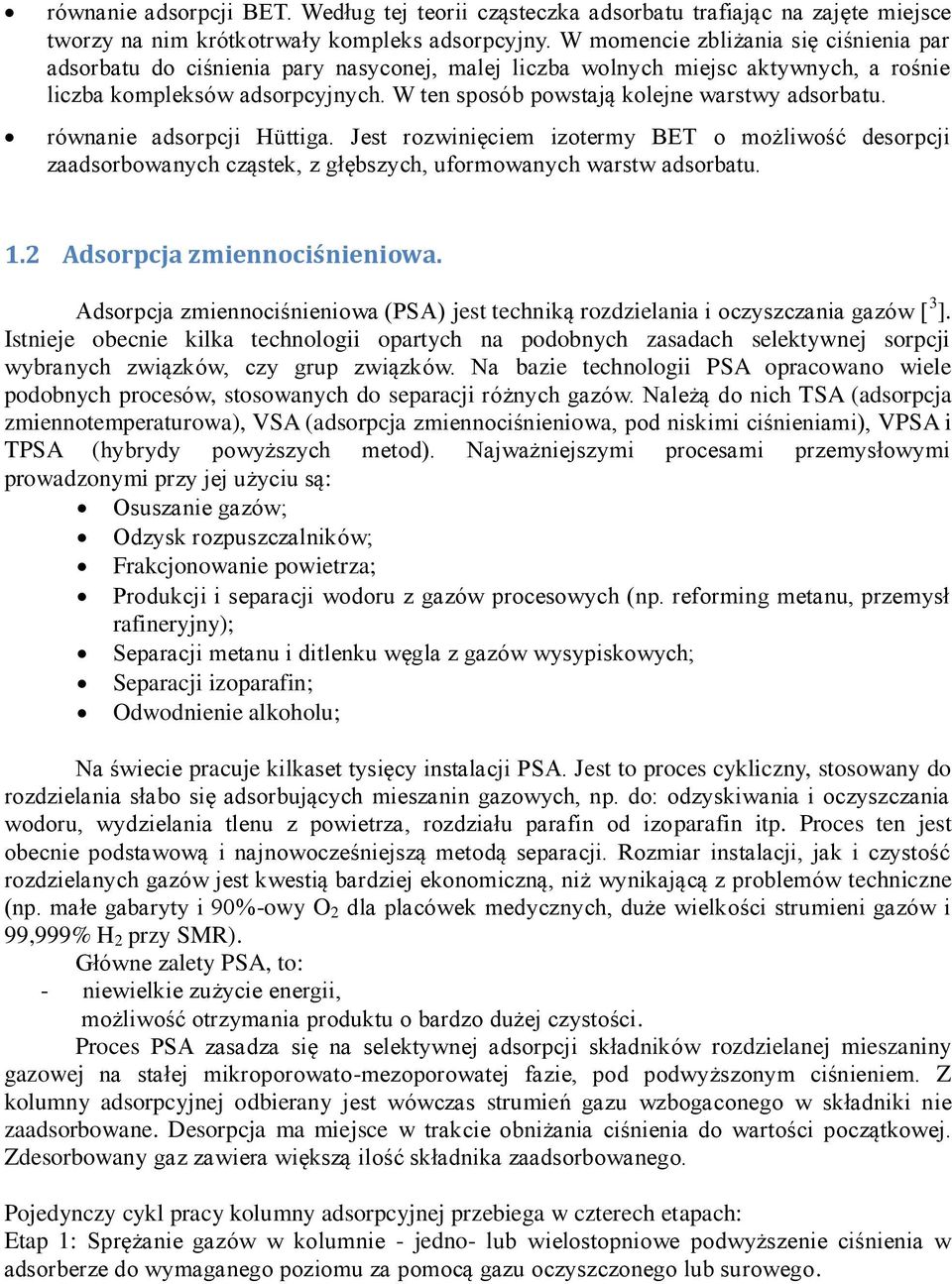 • równanie adsorpcji BET. Według tej teorii cząsteczka adsorbatu trafiając na zajęte miejsce tworzy na nim krótkotrwały kompleks adsorpcyjny. W momencie zbliżania się ciśnienia par adsorbatu do ciśnienia pary nasyconej, malej liczba wolnych miejsc aktywnych, a rośnie liczba kompleksów adsorpcyjnych. W ten sposób powstają kolejne warstwy adsorbatu.

• równanie adsorpcji Hüttiga. Jest rozwinięciem izotermy BET o możliwość desorpcji zaadsorbowanych cząstek, z głębszych, uformowanych warstw adsorbatu.

1.2 Adsorpcja zmiennociśnieniowa.

Adsorpcja zmiennociśnieniowa (PSA) jest techniką rozdzielania i oczyszczania gazów [$^3$]. Istnieje obecnie kilka technologii opartych na podobnych zasadach selektywnej sorpcji wybranych związków, czy grup związków. Na bazie technologii PSA opracowano wiele podobnych procesów, stosowanych do separacji różnych gazów. Należą do nich TSA (adsorpcja zmiennotemperaturowa), VSA (adsorpcja zmiennociśnieniowa, pod niskimi ciśnieniami), VPSA i TPSA (hybrydy powyższych metod). Najważniejszymi procesami przemysłowymi prowadzonymi przy jej użyciu są:

• Osuszanie gazów;
• Odzysk rozpuszczalników;
• Frakcjonowanie powietrza;
• Produkcji i separacji wodoru z gazów procesowych (np. reforming metanu, przemysł rafineryjny);
• Separacji metanu i ditlenku węgla z gazów wysypiskowych;
• Separacji izoparafin;
• Odwodnienie alkoholu;

Na świecie pracuje kilkaset tysięcy instalacji PSA. Jest to proces cykliczny, stosowany do rozdzielania słabo się adsorbujących mieszanin gazowych, np. do: odzyskiwania i oczyszczania wodoru, wydzielania tlenu z powietrza, rozdziału parafin od izoparafin itp. Proces ten jest obecnie podstawową i najnowocześniejszą metodą separacji. Rozmiar instalacji, jak i czystość rozdzielanych gazów jest kwestią bardziej ekonomiczną, niż wynikającą z problemów techniczne (np. małe gabaryty i 90%-owy $O_2$ dla placówek medycznych, duże wielkości strumieni gazów i 99,999% $H_2$ przy SMR).

Główne zalety PSA, to:
- niewielkie zużycie energii,
możliwość otrzymania produktu o bardzo dużej czystości.

Proces PSA zasadza się na selektywnej adsorpcji składników rozdzielanej mieszaniny gazowej na stałej mikroporowato-mezoporowatej fazie, pod podwyższonym ciśnieniem. Z kolumny adsorpcyjnej odbierany jest wówczas strumień gazu wzbogaconego w składniki nie zaadsorbowane. Desorpcja ma miejsce w trakcie obniżania ciśnienia do wartości początkowej. Zdesorbowany gaz zawiera większą ilość składnika zaadsorbowanego.

Pojedynczy cykl pracy kolumny adsorpcyjnej przebiega w czterech etapach:
Etap 1: Sprężanie gazów w kolumnie - jedno- lub wielostopniowe podwyższenie ciśnienia w adsorberze do wymaganego poziomu za pomocą gazu oczyszczonego lub surowego.